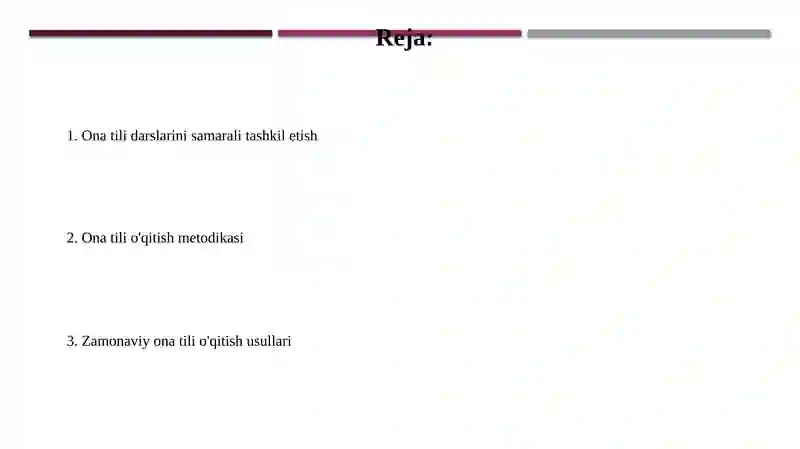 Reja:

1. Ona tili darslarini samarali tashkil etish

2. Ona tili o'qitish metodikasi

3. Zamonaviy ona tili o'qitish usullari